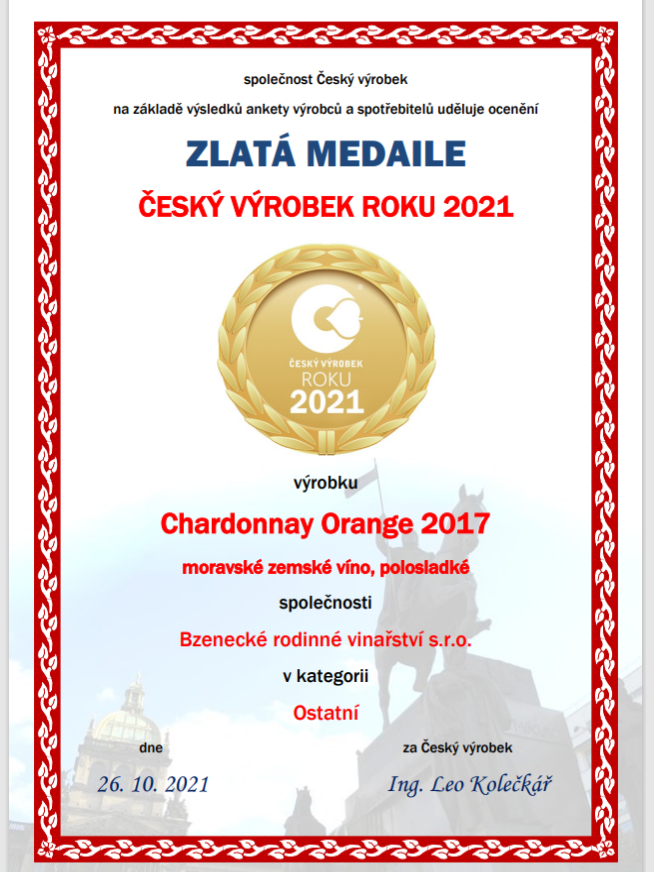 společnost Český výrobek

na základě výsledků ankety výrobců a spotřebitelů uděluje ocenění

ZLATÁ MEDAILE

ČESKÝ VÝROBEK ROKU 2021

ČESKÝ VÝROBEK
ROKU
2021

výrobku

Chardonnay Orange 2017

moravské zemské víno, polosladké

společnosti

Bzenecké rodinné vinařství s.r.o.

v kategorii

Ostatní

dne

26. 10. 2021

za Český výrobek

Ing. Leo Kolečkář